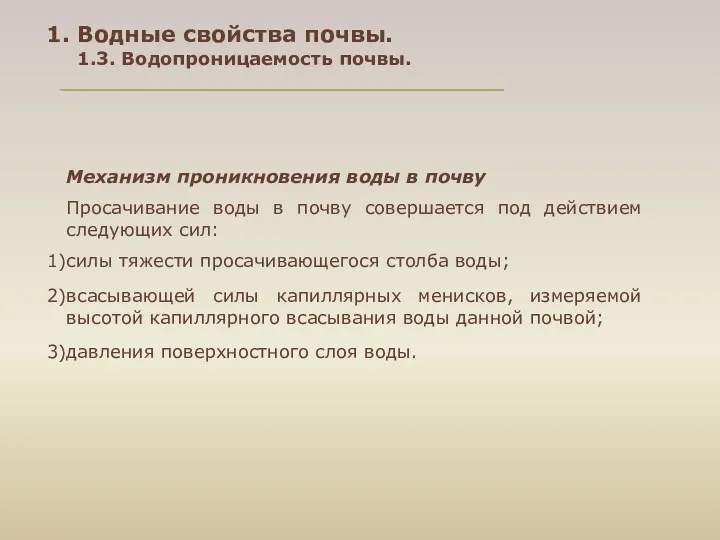 1. Водные свойства почвы.
1.3. Водопроницаемость почвы.

Механизм проникновения воды в почву

Просачивание воды в почву совершается под действием следующих сил:

1)силы тяжести просачивающегося столба воды;

2)всасывающей силы капиллярных менисков, измеряемой высотой капиллярного всасывания воды данной почвой;

3)давления поверхностного слоя воды.